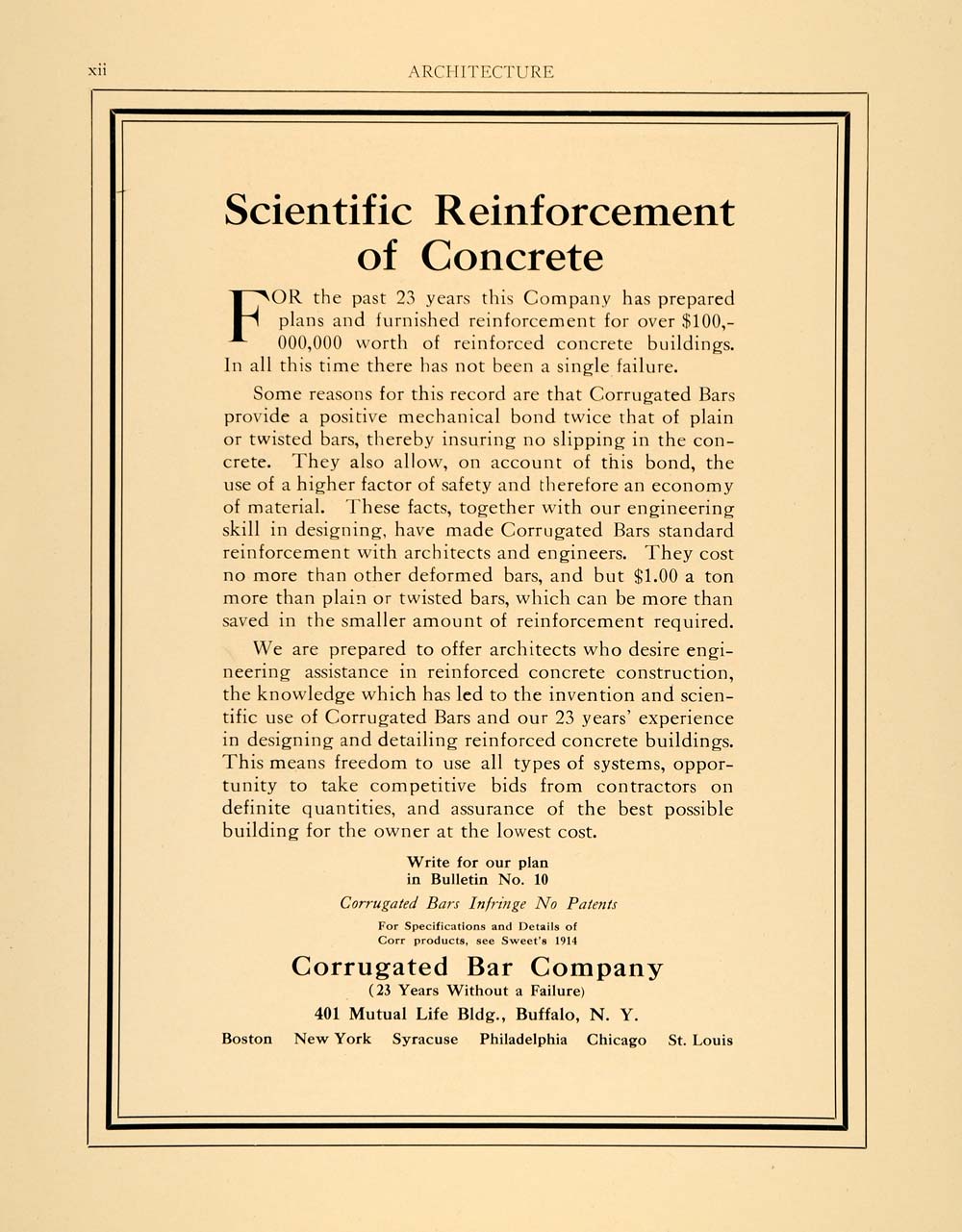 xii ARCHITECTURE

Scientific Reinforcement of Concrete

FOR the past 23 years this Company has prepared plans and furnished reinforcement for over \$100,000,000 worth of reinforced concrete buildings. In all this time there has not been a single failure.

Some reasons for this record are that Corrugated Bars provide a positive mechanical bond twice that of plain or twisted bars, thereby insuring no slipping in the concrete. They also allow, on account of this bond, the use of a higher factor of safety and therefore an economy of material. These facts, together with our engineering skill in designing, have made Corrugated Bars standard reinforcement with architects and engineers. They cost no more than other deformed bars, and but \$1.00 a ton more than plain or twisted bars, which can be more than saved in the smaller amount of reinforcement required.

We are prepared to offer architects who desire engineering assistance in reinforced concrete construction, the knowledge which has led to the invention and scientific use of Corrugated Bars and our 23 years' experience in designing and detailing reinforced concrete buildings. This means freedom to use all types of systems, opportunity to take competitive bids from contractors on definite quantities, and assurance of the best possible building for the owner at the lowest cost.

Write for our plan in Bulletin No. 10

Corrugated Bars Infringe No Patents

For Specifications and Details of Corr products, see Sweet's 1914

Corrugated Bar Company
(23 Years Without a Failure)
401 Mutual Life Bldg., Buffalo, N. Y.

Boston New York Syracuse Philadelphia Chicago St. Louis